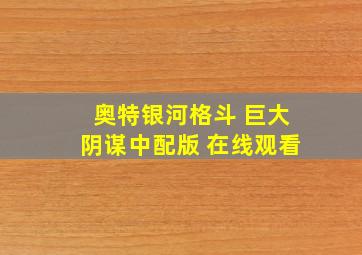 奥特银河格斗 巨大阴谋中配版 在线观看